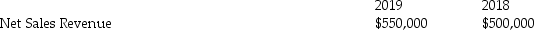 |  | 2019 | 2018 |
|---|---|---|
| Net Sales Revenue | \$550,000 | \$500,000 |